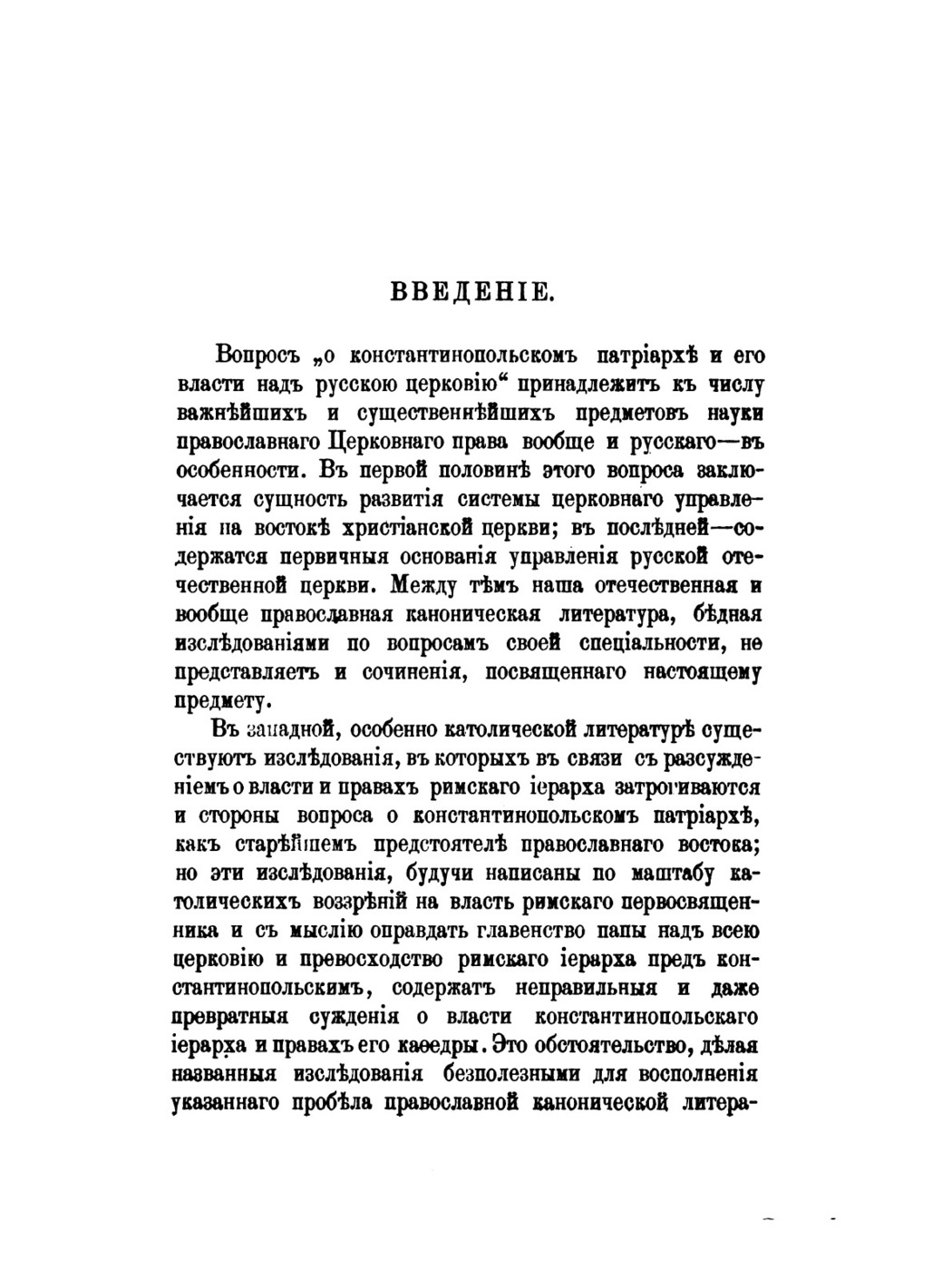 ВВЕДЕНІЕ.

Вопросъ „о константинопольскомъ патріархѣ и его власти надъ русскою церковію“ принадлежитъ къ числу важнѣйшихъ и существеннѣйшихъ предметовъ науки православнаго Церковнаго права вообще и русскаго—въ особенности. Въ первой половинѣ этого вопроса заключается сущность развитія системы церковнаго управленія на востокѣ христіанской церкви; въ послѣдней—содержатся первичныя основанія управленія русской отечественной церкви. Между тѣмъ наша отечественная и вообще православная каноническая литература, бѣдная изслѣдованіями по вопросамъ своей спеціальности, не представляетъ и сочиненія, посвященнаго настоящему предмету.

Въ западной, особенно католической литературѣ существуютъ изслѣдованія, въ которыхъ въ связи съ разсужденіемъ о власти и правахъ римскаго іерарха затрогиваются и стороны вопроса о константинопольскомъ патріархѣ, какъ старѣйшемъ предстоятелѣ православнаго востока; но эти изслѣдованія, будучи написаны по маштабу католическихъ воззрѣній на власть римскаго первосвященника и съ мыслію оправдать главенство папы надъ всею церковію и превосходство римскаго іерарха предъ константинопольскимъ, содержатъ неправильныя и даже превратныя сужденія о власти константинопольскаго іерарха и правахъ его каѳедры. Это обстоятельство, дѣлая названныя изслѣдованія безполезными для восполненія указаннаго пробѣла православной канонической литера-